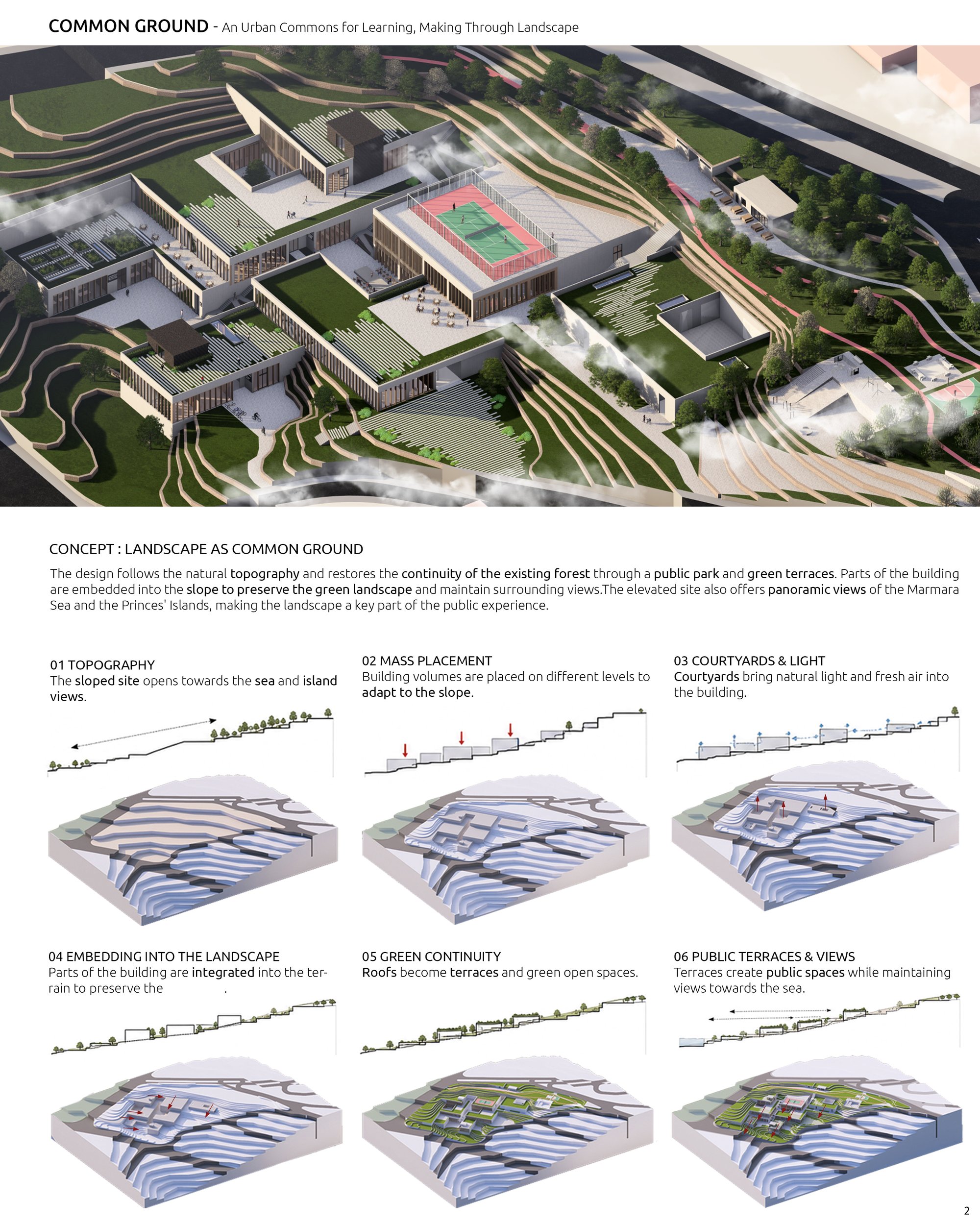 COMMON GROUND - An Urban Commons for Learning, Making Through Landscape

CONCEPT : LANDSCAPE AS COMMON GROUND

The design follows the natural topography and restores the continuity of the existing forest through a public park and green terraces. Parts of the building are embedded into the slope to preserve the green landscape and maintain surrounding views.The elevated site also offers panoramic views of the Marmara Sea and the Princes' Islands, making the landscape a key part of the public experience.

01 TOPOGRAPHY
The sloped site opens towards the sea and island views.

02 MASS PLACEMENT
Building volumes are placed on different levels to adapt to the slope.

03 COURTYARDS & LIGHT
Courtyards bring natural light and fresh air into the building.

04 EMBEDDING INTO THE LANDSCAPE
Parts of the building are integrated into the terrain to preserve the .

05 GREEN CONTINUITY
Roofs become terraces and green open spaces.

06 PUBLIC TERRACES & VIEWS
Terraces create public spaces while maintaining views towards the sea.

2